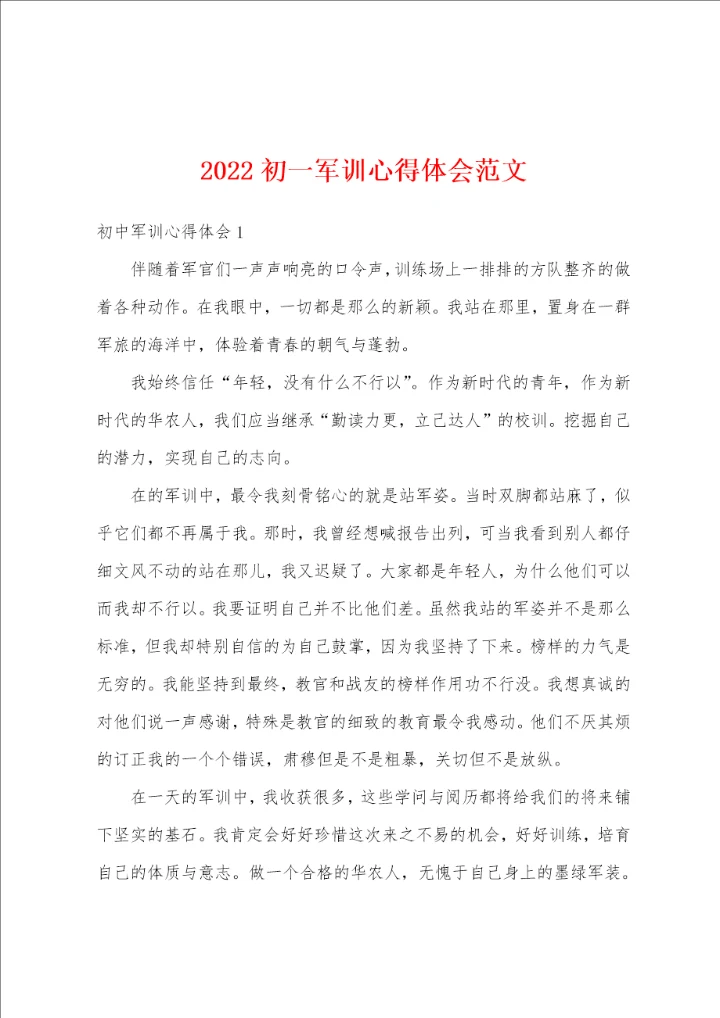 2022 初一军训心得体会范文

初中军训心得体会 1

伴随着军官们一声声响亮的口令声，训练场上一排排的方队整齐的做着各种动作。在我眼中，一切都是那么的新颖。我站在那里，置身在一群军旅的海洋中，体验着青春的朝气与蓬勃。

我始终信任“年轻，没有什么不行以”。作为新时代的青年，作为新时代的华农人，我们应当继承“勤读力更，立己达人”的校训。挖掘自己的潜力，实现自己的志向。

在的军训中，最令我刻骨铭心的就是站军姿。当时双脚都站麻了，似乎它们都不再属于我。那时，我曾经想喊报告出列，可当我看到别人都仔细文风不动的站在那儿，我又迟疑了。大家都是年轻人，为什么他们可以而我却不行以。我要证明自己并不比他们差。虽然我站的军姿并不是那么标准，但我却特别自信的为自己鼓掌，因为我坚持了下来。榜样的力气是无穷的。我能坚持到最终，教官和战友的榜样作用功不行没。我想真诚的对他们说一声感谢，特殊是教官的细致的教育最令我感动。他们不厌其烦的订正我的一个个错误，肃穆但是不是粗暴，关切但不是放纵。

在一天的军训中，我收获很多，这些学问与阅历都将给我们的将来铺下坚实的基石。我肯定会好好珍惜这次来之不易的机会，好好训练，培育自己的体质与意志。做一个合格的华农人，无愧于自己身上的墨绿军装。